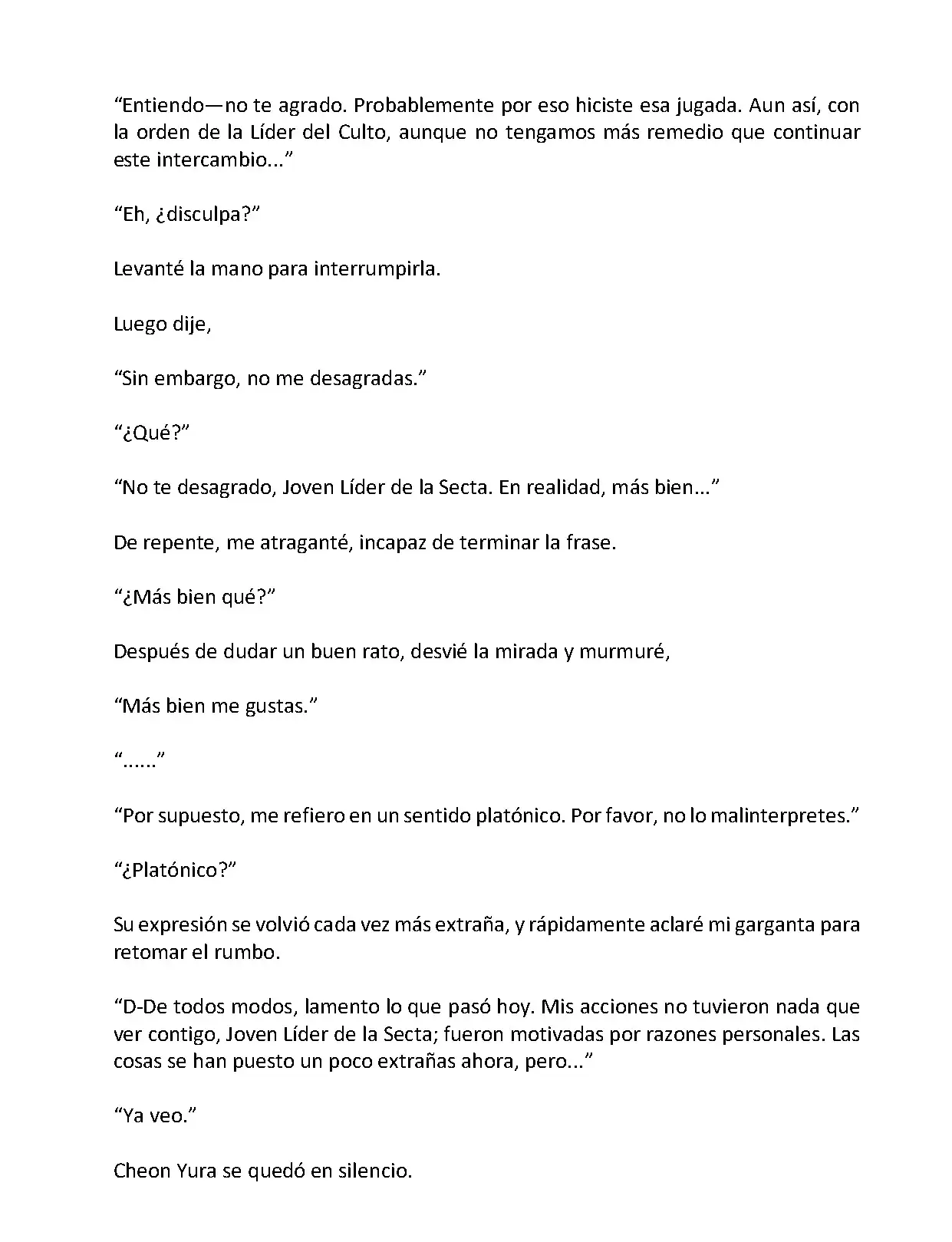 “Entiendo—no te agrado. Probablemente por eso hiciste esa jugada. Aun así, con la orden de la Líder del Culto, aunque no tengamos más remedio que continuar este intercambio...”

“Eh, ¿disculpa?”

Levanté la mano para interrumpirla.

Luego dije,

“Sin embargo, no me desagradas.”

“¿Qué?”

“No te desagrado, Joven Líder de la Secta. En realidad, más bien...”

De repente, me atraganté, incapaz de terminar la frase.

“¿Más bien qué?”

Después de dudar un buen rato, desvié la mirada y murmuré,

“Más bien me gustas.”

“......”

“Por supuesto, me refiero en un sentido platónico. Por favor, no lo malinterpretes.”

“¿Platónico?”

Su expresión se volvió cada vez más extraña, y rápidamente aclaré mi garganta para retomar el rumbo.

“D-De todos modos, lamento lo que pasó hoy. Mis acciones no tuvieron nada que ver contigo, Joven Líder de la Secta; fueron motivadas por razones personales. Las cosas se han puesto un poco extrañas ahora, pero...”

“Ya veo.”

Cheon Yura se quedó en silencio.